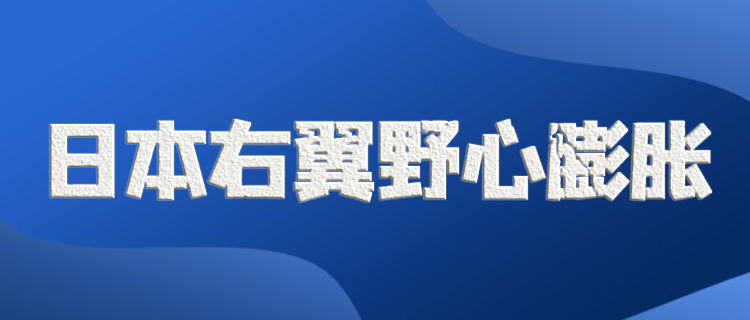 日本右翼野心膨胀